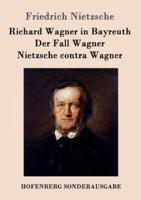 Friedrich Nietzsche

Richard Wagner in Bayreuth
Der Fall Wagner
Nietzsche contra Wagner

HOFENBERG SONDERAUSGABE